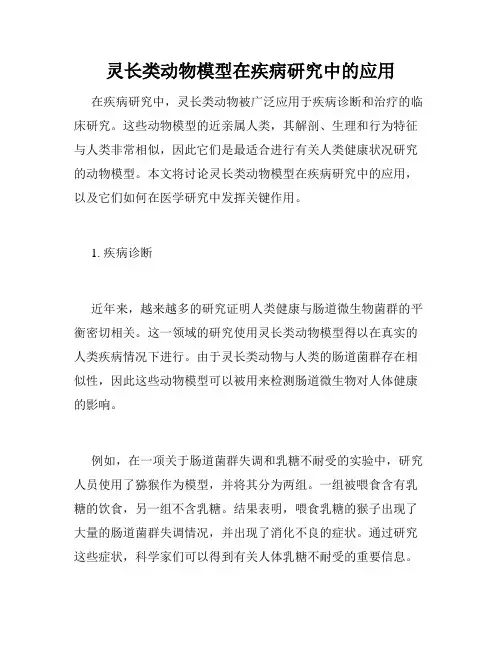 灵长类动物模型在疾病研究中的应用

在疾病研究中，灵长类动物被广泛应用于疾病诊断和治疗的临床研究。这些动物模型的近亲属人类，其解剖、生理和行为特征与人类非常相似，因此它们是最适合进行有关人类健康状况研究的动物模型。本文将讨论灵长类动物模型在疾病研究中的应用，以及它们如何在医学研究中发挥关键作用。

1. 疾病诊断

近年来，越来越多的研究证明人类健康与肠道微生物菌群的平衡密切相关。这一领域的研究使用灵长类动物模型得以在真实的人类疾病情况下进行。由于灵长类动物与人类的肠道菌群存在相似性，因此这些动物模型可以被用来检测肠道微生物对人体健康的影响。

例如，在一项关于肠道菌群失调和乳糖不耐受的实验中，研究人员使用了猕猴作为模型，并将其分为两组。一组被喂食含有乳糖的饮食，另一组不含乳糖。结果表明，喂食乳糖的猴子出现了大量的肠道菌群失调情况，并出现了消化不良的症状。通过研究这些症状，科学家们可以得到有关人体乳糖不耐受的重要信息。